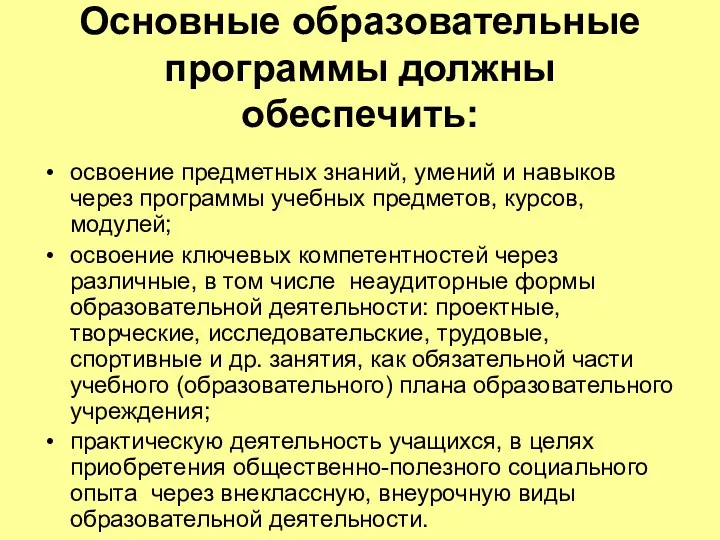 Основные образовательные программы должны обеспечить:

• освоение предметных знаний, умений и навыков через программы учебных предметов, курсов, модулей;

• освоение ключевых компетентностей через различные, в том числе неаудиторные формы образовательной деятельности: проектные, творческие, исследовательские, трудовые, спортивные и др. занятия, как обязательной части учебного (образовательного) плана образовательного учреждения;

• практическую деятельность учащихся, в целях приобретения общественно-полезного социального опыта через внеклассную, внеурочную виды образовательной деятельности.